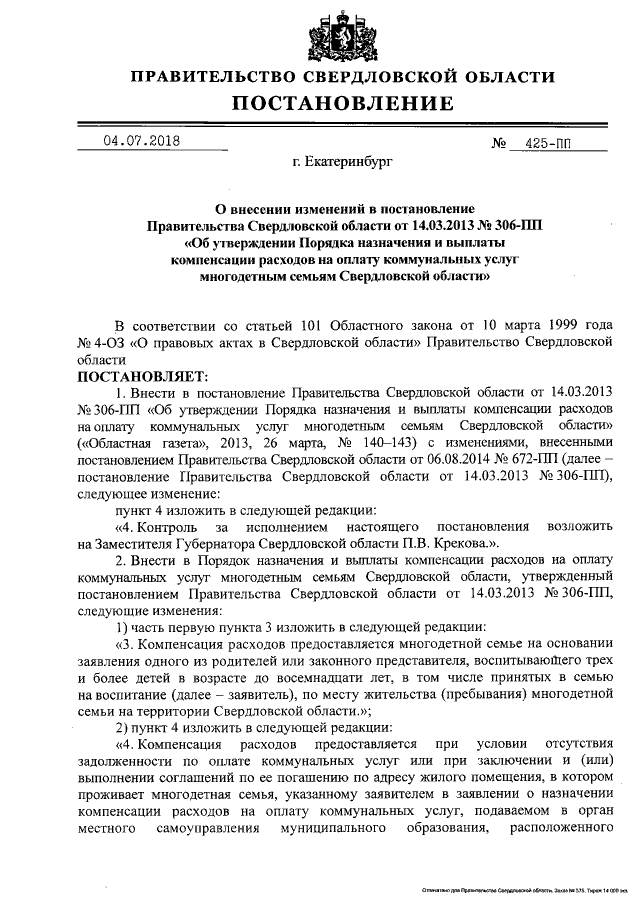 ПРАВИТЕЛЬСТВО СВЕРДЛОВСКОЙ ОБЛАСТИ
ПОСТАНОВЛЕНИЕ

04.07.2018 № 425-ПП

г. Екатеринбург

О внесении изменений в постановление Правительства Свердловской области от 14.03.2013 № 306-ПП «Об утверждении Порядка назначения и выплаты компенсации расходов на оплату коммунальных услуг многодетным семьям Свердловской области»

В соответствии со статьей 101 Областного закона от 10 марта 1999 года № 4-ОЗ «О правовых актах в Свердловской области» Правительство Свердловской области

ПОСТАНОВЛЯЕТ:

1. Внести в постановление Правительства Свердловской области от 14.03.2013 № 306-ПП «Об утверждении Порядка назначения и выплаты компенсации расходов на оплату коммунальных услуг многодетным семьям Свердловской области» («Областная газета», 2013, 26 марта, № 140–143) с изменениями, внесенными постановлением Правительства Свердловской области от 06.08.2014 № 672-ПП (далее – постановление Правительства Свердловской области от 14.03.2013 № 306-ПП), следующее изменение:

пункт 4 изложить в следующей редакции:

«4. Контроль за исполнением настоящего постановления возложить на Заместителя Губернатора Свердловской области П.В. Крекова.».

2. Внести в Порядок назначения и выплаты компенсации расходов на оплату коммунальных услуг многодетным семьям Свердловской области, утвержденный постановлением Правительства Свердловской области от 14.03.2013 № 306-ПП, следующие изменения:

1) часть первую пункта 3 изложить в следующей редакции:

«3. Компенсация расходов предоставляется многодетной семье на основании заявления одного из родителей или законного представителя, воспитывающего трех и более детей в возрасте до восемнадцати лет, в том числе принятых в семью на воспитание (далее – заявитель), по месту жительства (пребывания) многодетной семьи на территории Свердловской области.»;

2) пункт 4 изложить в следующей редакции:

«4. Компенсация расходов предоставляется при условии отсутствия задолженности по оплате коммунальных услуг или при заключении и (или) выполнении соглашений по ее погашению по адресу жилого помещения, в котором проживает многодетная семья, указанному заявителем в заявлении о назначении компенсации расходов на оплату коммунальных услуг, подаваемом в орган местного самоуправления муниципального образования, расположенного

Отпечатано для Правительства Свердловской области. Заказ № 575. Тираж 14 000 экз.